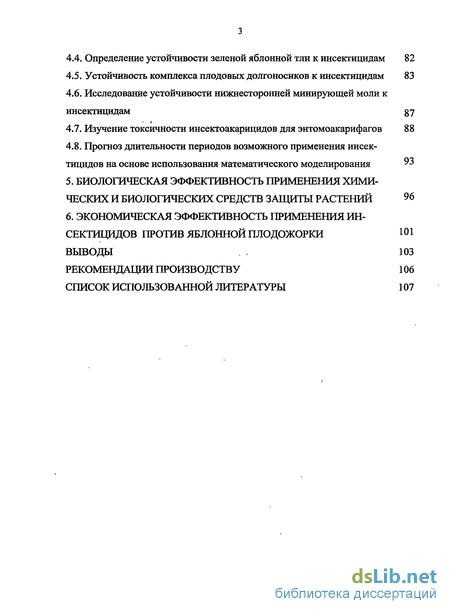 3

4.4. Определение устойчивости зеленой яблонной тли к инсектицидам 82

4.5. Устойчивость комплекса плодовых долгоносиков к инсектицидам 83

4.6. Исследование устойчивости нижнесторонней минирующей моли к инсектицидам 87

4.7. Изучение токсичности инсектоакарицидов для энтомоакарифагов 88

4.8. Прогноз длительности периодов возможного применения инсектицидов на основе использования математического моделирования 93

5. БИОЛОГИЧЕСКАЯ ЭФФЕКТИВНОСТЬ ПРИМЕНЕНИЯ ХИМИЧЕСКИХ И БИОЛОГИЧЕСКИХ СРЕДСТВ ЗАЩИТЫ РАСТЕНИЙ 96

6. ЭКОНОМИЧЕСКАЯ ЭФФЕКТИВНОСТЬ ПРИМЕНЕНИЯ ИНСЕКТИЦИДОВ ПРОТИВ ЯБЛОННОЙ ПЛОДОЖОРКИ 101

ВЫВОДЫ 103

РЕКОМЕНДАЦИИ ПРОИЗВОДСТВУ 106

СПИСОК ИСПОЛЬЗОВАННОЙ ЛИТЕРАТУРЫ 107

dsLib.net
библиотека диссертаций